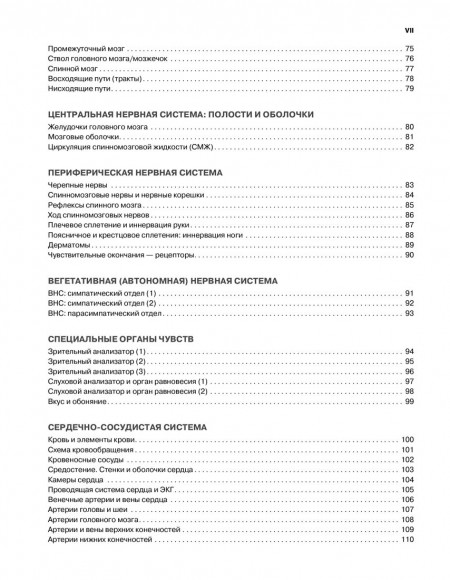 VII

Промежуточный мозг . . . 75
Ствол головного мозга/мозжечок . . . 76
Спинной мозг . . . 77
Восходящие пути (тракты) . . . 78
Нисходящие пути . . . 79

ЦЕНТРАЛЬНАЯ НЕРВНАЯ СИСТЕМА: ПОЛОСТИ И ОБОЛОЧКИ

Желудочки головного мозга . . . 80
Мозговые оболочки . . . 81
Циркуляция спинномозговой жидкости (СМЖ) . . . 82

ПЕРИФЕРИЧЕСКАЯ НЕРВНАЯ СИСТЕМА

Черепные нервы . . . 83
Спинномозговые нервы и нервные корешки . . . 84
Рефлексы спинного мозга . . . 85
Ход спинномозговых нервов . . . 86
Плечевое сплетение и иннервация руки . . . 87
Поясничное и крестцовое сплетения: иннервация ноги . . . 88
Дерматомы . . . 89
Чувствительные окончания — рецепторы . . . 90

ВЕГЕТАТИВНАЯ (АВТОНОМНАЯ) НЕРВНАЯ СИСТЕМА

ВНС: симпатический отдел (1) . . . 91
ВНС: симпатический отдел (2) . . . 92
ВНС: парасимпатический отдел . . . 93

СПЕЦИАЛЬНЫЕ ОРГАНЫ ЧУВСТВ

Зрительный анализатор (1) . . . 94
Зрительный анализатор (2) . . . 95
Зрительный анализатор (3) . . . 96
Слуховой анализатор и орган равновесия (1) . . . 97
Слуховой анализатор и орган равновесия (2) . . . 98
Вкус и обоняние . . . 99

СЕРДЕЧНО-СОСУДИСТАЯ СИСТЕМА

Кровь и элементы крови . . . 100
Схема кровообращения . . . 101
Кровеносные сосуды . . . 102
Средостение. Стенки и оболочки сердца . . . 103
Камеры сердца . . . 104
Проводящая система сердца и ЭКГ . . . 105
Венечные артерии и вены сердца . . . 106
Артерии головы и шеи . . . 107
Артерии головного мозга . . . 108
Артерии и вены верхних конечностей . . . 109
Артерии нижних конечностей . . . 110